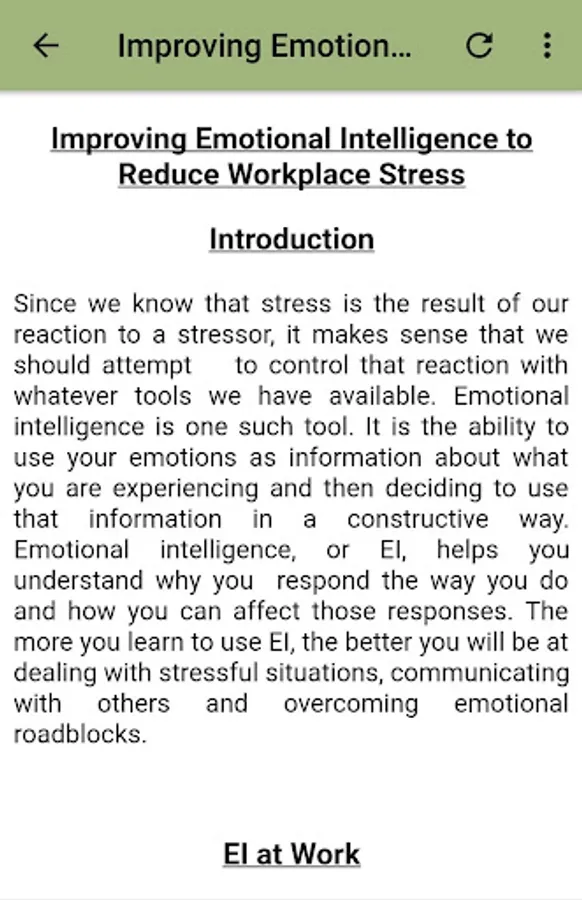 Improving Emotion...

Improving Emotional Intelligence to Reduce Workplace Stress

Introduction

Since we know that stress is the result of our reaction to a stressor, it makes sense that we should attempt to control that reaction with whatever tools we have available. Emotional intelligence is one such tool. It is the ability to use your emotions as information about what you are experiencing and then deciding to use that information in a constructive way. Emotional intelligence, or EI, helps you understand why you respond the way you do and how you can affect those responses. The more you learn to use EI, the better you will be at dealing with stressful situations, communicating with others and overcoming emotional roadblocks.

EI at Work